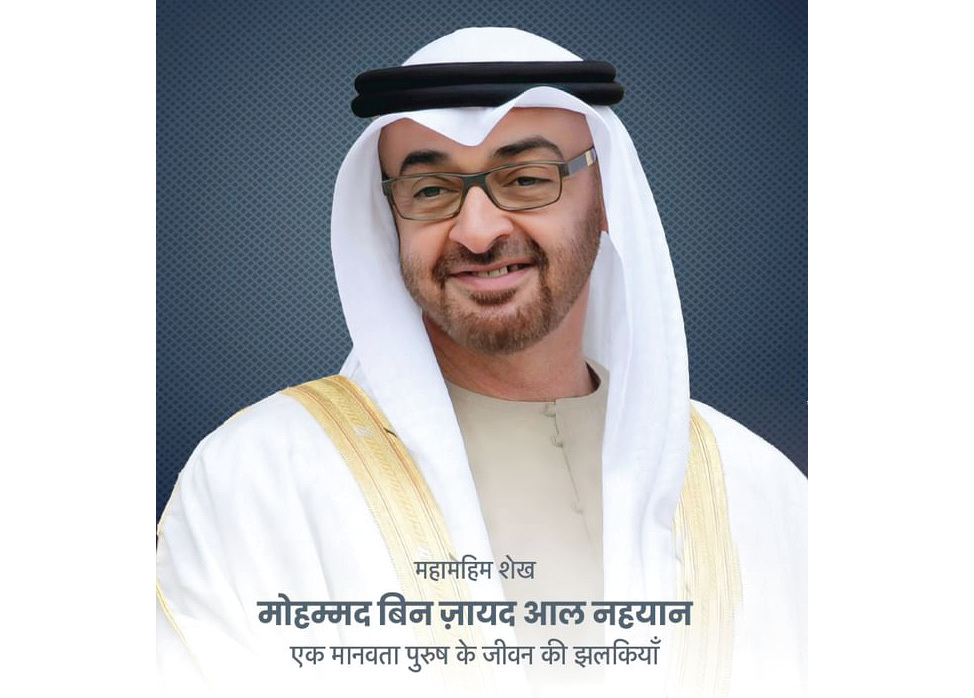 महामहिम शेख

मोहम्मद बिन ज़ायद आल नहयान

एक मानवता पुरुष के जीवन की झलकियाँ